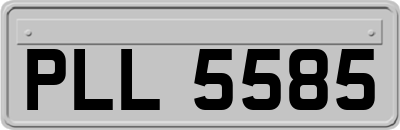 PLL 5585